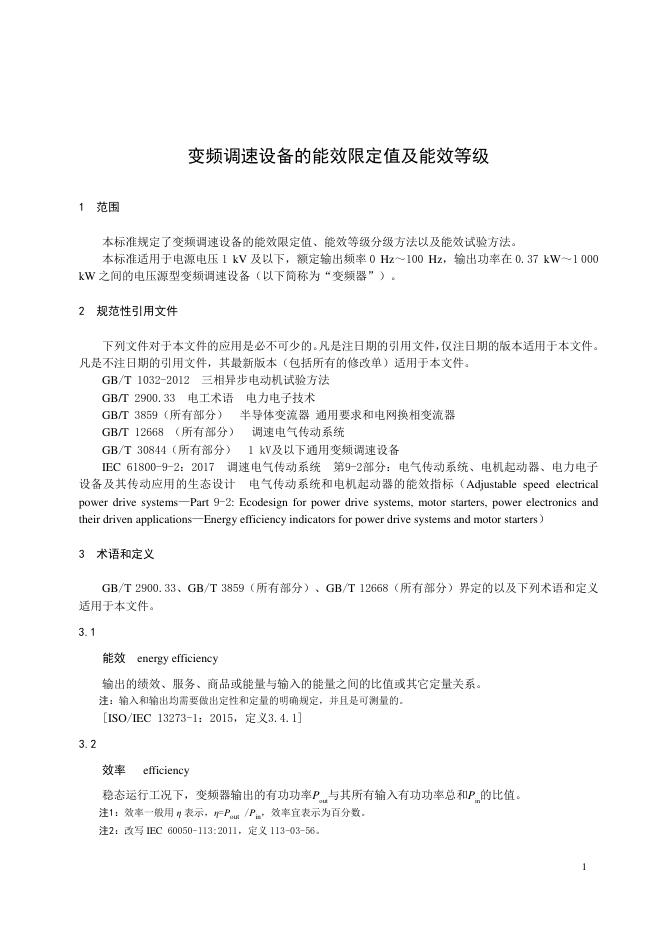 变频调速设备的能效限定值及能效等级

1　范围

本标准规定了变频调速设备的能效限定值、能效等级分级方法以及能效试验方法。

本标准适用于电源电压 1 kV 及以下，额定输出频率 0 Hz～100 Hz，输出功率在 0.37 kW～1 000 kW 之间的电压源型变频调速设备（以下简称为“变频器”）。

2　规范性引用文件

下列文件对于本文件的应用是必不可少的。凡是注日期的引用文件，仅注日期的版本适用于本文件。凡是不注日期的引用文件，其最新版本（包括所有的修改单）适用于本文件。

GB/T 1032-2012　三相异步电动机试验方法

GB/T 2900.33　电工术语　电力电子技术

GB/T 3859（所有部分）　半导体变流器 通用要求和电网换相变流器

GB/T 12668 （所有部分）　调速电气传动系统

GB/T 30844（所有部分）　1 kV及以下通用变频调速设备

IEC 61800-9-2：2017　调速电气传动系统　第9-2部分：电气传动系统、电机起动器、电力电子设备及其传动应用的生态设计　电气传动系统和电机起动器的能效指标（Adjustable speed electrical power drive systems—Part 9-2: Ecodesign for power drive systems, motor starters, power electronics and their driven applications—Energy efficiency indicators for power drive systems and motor starters）

3　术语和定义

GB/T 2900.33、GB/T 3859（所有部分）、GB/T 12668（所有部分）界定的以及下列术语和定义适用于本文件。

3.1

能效　energy efficiency

输出的绩效、服务、商品或能量与输入的能量之间的比值或其它定量关系。

注：输入和输出均需要做出定性和定量的明确规定，并且是可测量的。

［ISO/IEC 13273-1：2015，定义3.4.1］

3.2

效率　efficiency

稳态运行工况下，变频器输出的有功功率$P_{out}$与其所有输入有功功率总和$P_{in}$的比值。

注1：效率一般用 $\eta$ 表示，$\eta=P_{out}/P_{in}$，效率宜表示为百分数。

注2：改写 IEC 60050-113:2011，定义 113-03-56。

1